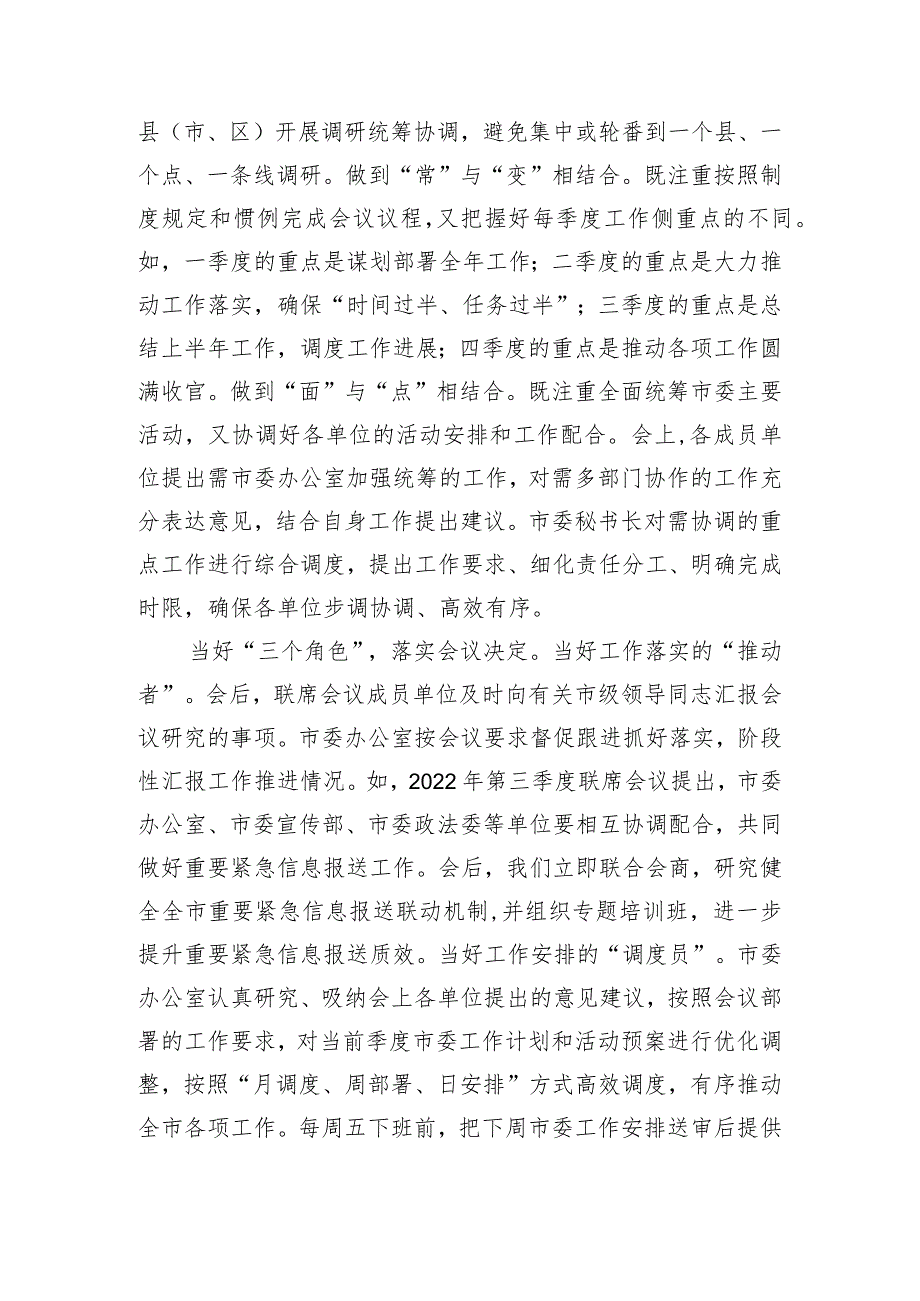 县（市、区）开展调研统筹协调，避免集中或轮番到一个县、一个点、一条线调研。做到“常”与“变”相结合。既注重按照制度规定和惯例完成会议议程，又把握好每季度工作侧重点的不同。如，一季度的重点是谋划部署全年工作；二季度的重点是大力推动工作落实，确保“时间过半、任务过半”；三季度的重点是总结上半年工作，调度工作进展；四季度的重点是推动各项工作圆满收官。做到“面”与“点”相结合。既注重全面统筹市委主要活动，又协调好各单位的活动安排和工作配合。会上，各成员单位提出需市委办公室加强统筹的工作，对需多部门协作的工作充分表达意见，结合自身工作提出建议。市委秘书长对需协调的重点工作进行综合调度，提出工作要求、细化责任分工、明确完成时限，确保各单位步调协调、高效有序。

当好“三个角色”，落实会议决定。当好工作落实的“推动者”。会后，联席会议成员单位及时向有关市级领导同志汇报会议研究的事项。市委办公室按会议要求督促跟进抓好落实，阶段性汇报工作推进情况。如，2022年第三季度联席会议提出，市委办公室、市委宣传部、市委政法委等单位要相互协调配合，共同做好重要紧急信息报送工作。会后，我们立即联合会商，研究健全全市重要紧急信息报送联动机制，并组织专题培训班，进一步提升重要紧急信息报送质效。当好工作安排的“调度员”。市委办公室认真研究、吸纳会上各单位提出的意见建议，按照会议部署的工作要求，对当前季度市委工作计划和活动预案进行优化调整，按照“月调度、周部署、日安排”方式高效调度，有序推动全市各项工作。每周五下班前，把下周市委工作安排送审后提供